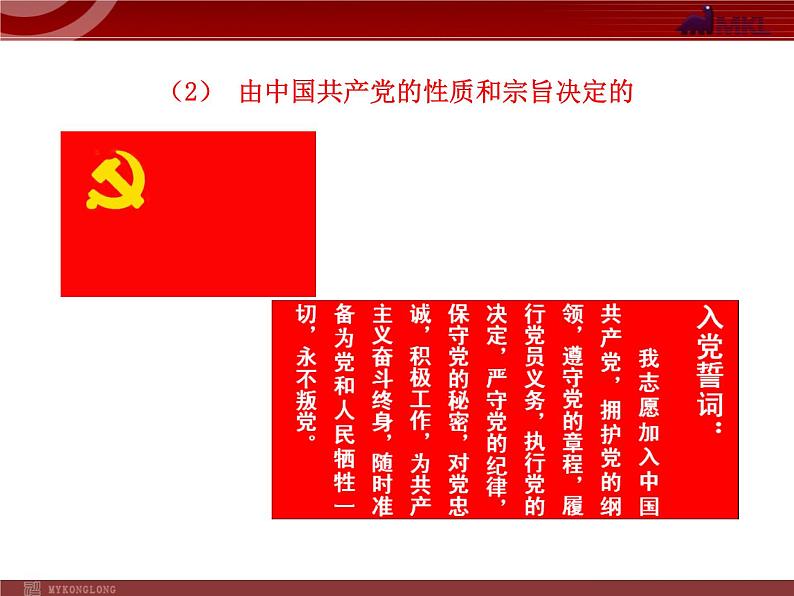 MKL

（2） 由中国共产党的性质和宗旨决定的

入党誓词：

我志愿加入中国共产党，拥护党的纲领，遵守党的章程，履行党员义务，执行党的决定，严守党的纪律，保守党的秘密，对党忠诚，积极工作，为共产主义奋斗终身，随时准备为党和人民牺牲一切，永不叛党。

MYKONGLONG